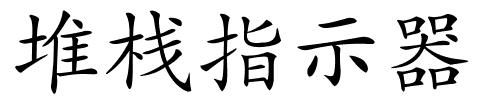 堆栈指示器